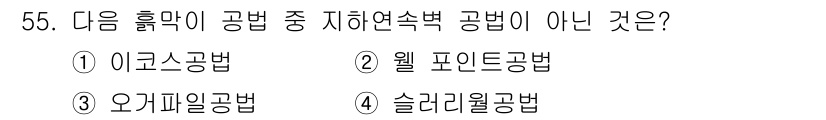 55. 다음 흙막이 공법 중 지하연속벽 공법이 아닌 것은?

① 이코스공법
② 웰 포인트공법
③ 오거파일공법
④ 슬러리월공법